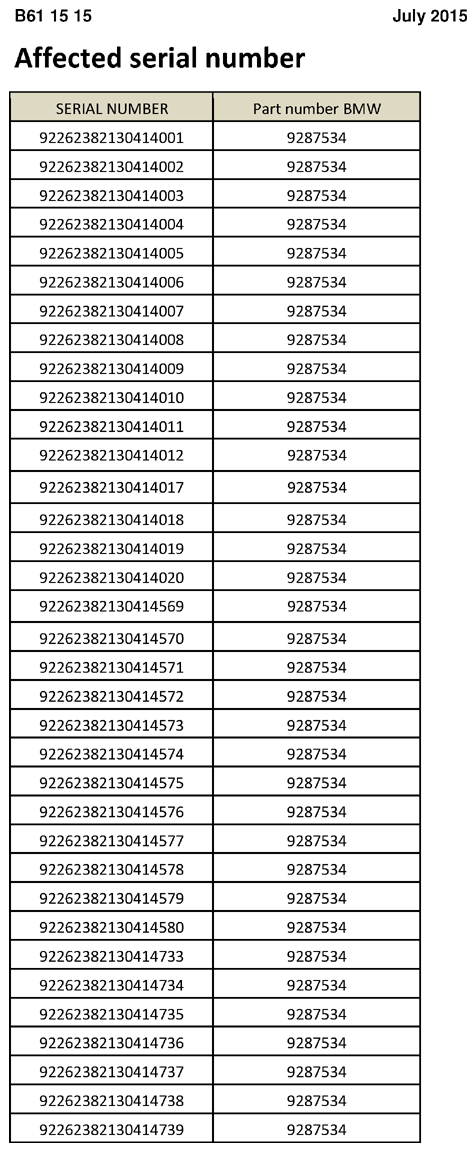 B61 15 15

July 2015

Affected serial number

| SERIAL NUMBER | Part number BMW |
|---|---|
| 92262382130414001 | 9287534 |
| 92262382130414002 | 9287534 |
| 92262382130414003 | 9287534 |
| 92262382130414004 | 9287534 |
| 92262382130414005 | 9287534 |
| 92262382130414006 | 9287534 |
| 92262382130414007 | 9287534 |
| 92262382130414008 | 9287534 |
| 92262382130414009 | 9287534 |
| 92262382130414010 | 9287534 |
| 92262382130414011 | 9287534 |
| 92262382130414012 | 9287534 |
| 92262382130414017 | 9287534 |
| 92262382130414018 | 9287534 |
| 92262382130414019 | 9287534 |
| 92262382130414020 | 9287534 |
| 92262382130414569 | 9287534 |
| 92262382130414570 | 9287534 |
| 92262382130414571 | 9287534 |
| 92262382130414572 | 9287534 |
| 92262382130414573 | 9287534 |
| 92262382130414574 | 9287534 |
| 92262382130414575 | 9287534 |
| 92262382130414576 | 9287534 |
| 92262382130414577 | 9287534 |
| 92262382130414578 | 9287534 |
| 92262382130414579 | 9287534 |
| 92262382130414580 | 9287534 |
| 92262382130414733 | 9287534 |
| 92262382130414734 | 9287534 |
| 92262382130414735 | 9287534 |
| 92262382130414736 | 9287534 |
| 92262382130414737 | 9287534 |
| 92262382130414738 | 9287534 |
| 92262382130414739 | 9287534 |